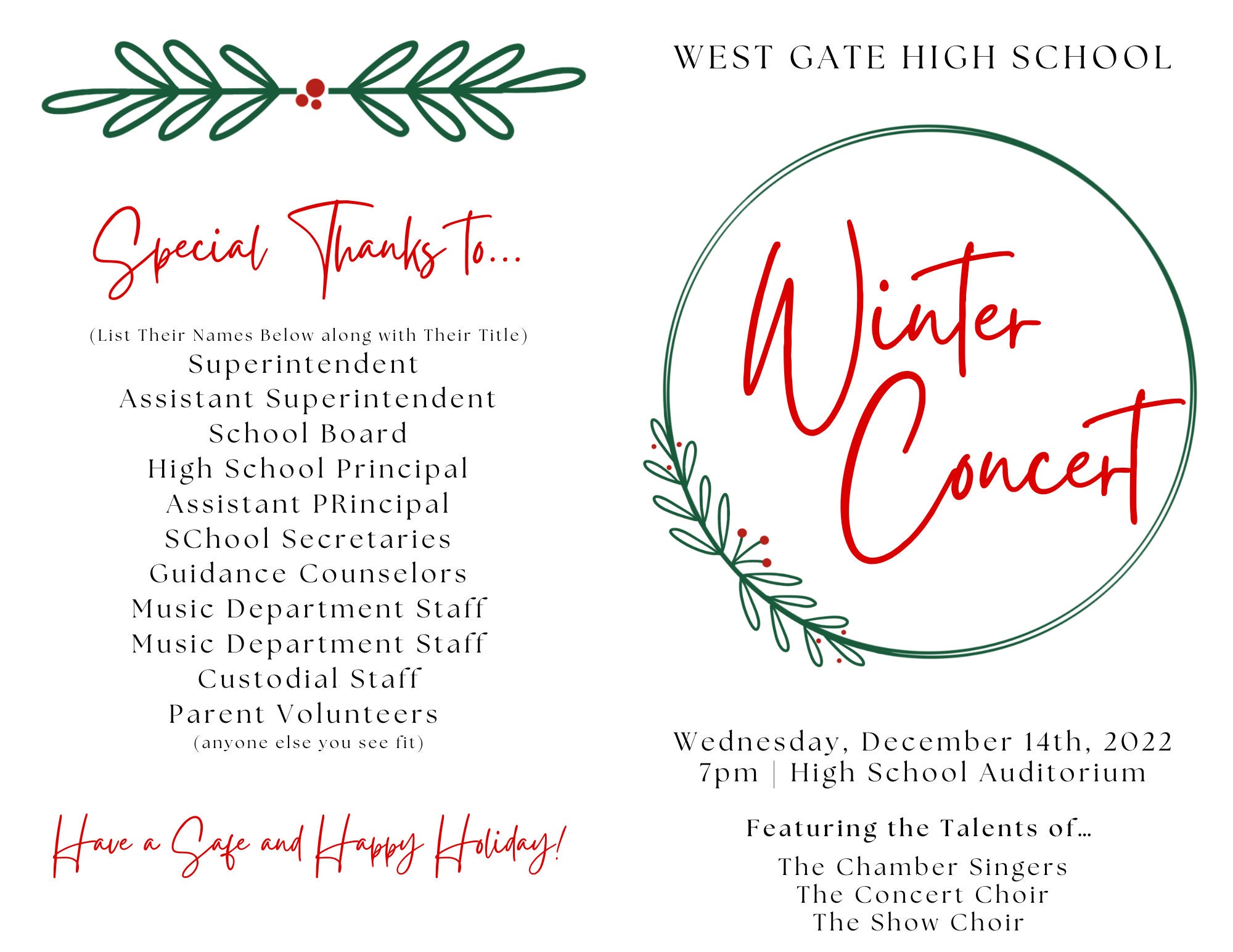 Special Thanks to...

(List Their Names Below along with Their Title)
Superintendent
Assistant Superintendent
School Board
High School Principal
Assistant PRincipal
SChool Secretaries
Guidance Counselors
Music Department Staff
Music Department Staff
Custodial Staff
Parent Volunteers
(anyone else you see fit)

Have a Safe and Happy Holiday!

WEST GATE HIGH SCHOOL

Winter Concert

Wednesday, December 14th, 2022
7pm | High School Auditorium

Featuring the Talents of...

The Chamber Singers
The Concert Choir
The Show Choir